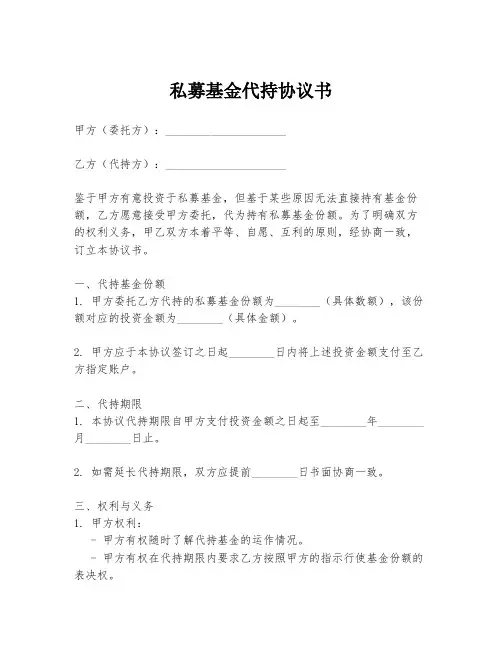 私募基金代持协议书

甲方（委托方）：______________________

乙方（代持方）：______________________

鉴于甲方有意投资于私募基金，但基于某些原因无法直接持有基金份额，乙方愿意接受甲方委托，代为持有私募基金份额。为了明确双方的权利义务，甲乙双方本着平等、自愿、互利的原则，经协商一致，订立本协议书。

一、代持基金份额
1. 甲方委托乙方代持的私募基金份额为________（具体数额），该份额对应的投资金额为________（具体金额）。

2. 甲方应于本协议签订之日起________日内将上述投资金额支付至乙方指定账户。

二、代持期限
1. 本协议代持期限自甲方支付投资金额之日起至________年________月________日止。

2. 如需延长代持期限，双方应提前________日书面协商一致。

三、权利与义务
1. 甲方权利：
- 甲方有权随时了解代持基金的运作情况。
- 甲方有权在代持期限内要求乙方按照甲方的指示行使基金份额的表决权。